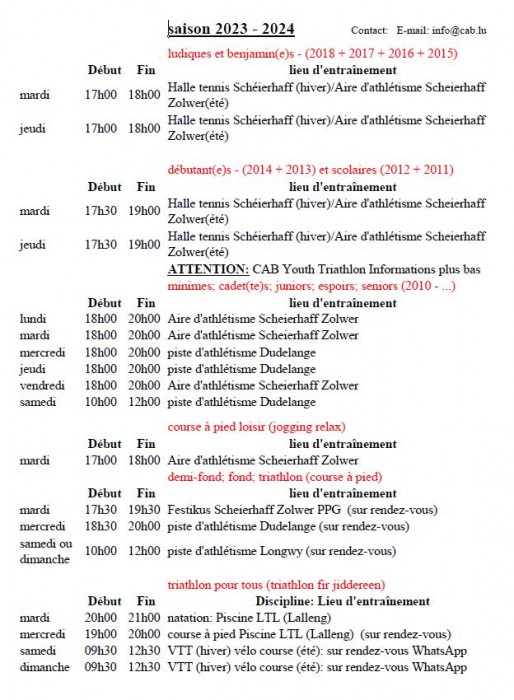 saison 2023 - 2024

Contact: E-mail: info@cab.lu

ludiques et benjamin(e)s - (2018 + 2017 + 2016 + 2015)

| | Début | Fin | lieu d'entraînement |
|---|---|---|---|
| mardi | 17h00 | 18h00 | Halle tennis Schéierhaff (hiver)/Aire d'athlétisme Scheierhaff Zolwer(été) |
| jeudi | 17h00 | 18h00 | Halle tennis Schéierhaff (hiver)/Aire d'athlétisme Scheierhaff Zolwer(été) |

débutant(e)s - (2014 + 2013) et scolaires (2012 + 2011)

| | Début | Fin | lieu d'entraînement |
|---|---|---|---|
| mardi | 17h30 | 19h00 | Halle tennis Schéierhaff (hiver)/Aire d'athlétisme Scheierhaff Zolwer(été) |
| jeudi | 17h30 | 19h00 | Halle tennis Schéierhaff (hiver)/Aire d'athlétisme Scheierhaff Zolwer(été) |

ATTENTION: CAB Youth Triathlon Informations plus bas

minimes; cadet(te)s; juniors; espoirs; seniors (2010 - ...)

| | Début | Fin | lieu d'entraînement |
|---|---|---|---|
| lundi | 18h00 | 20h00 | Aire d'athlétisme Scheierhaff Zolwer |
| mardi | 18h00 | 20h00 | Aire d'athlétisme Scheierhaff Zolwer |
| mercredi | 18h00 | 20h00 | piste d'athlétisme Dudelange |
| jeudi | 18h00 | 20h00 | piste d'athlétisme Dudelange |
| vendredi | 18h00 | 20h00 | Aire d'athlétisme Scheierhaff Zolwer |
| samedi | 10h00 | 12h00 | piste d'athlétisme Dudelange |

course à pied loisir (jogging relax)

| | Début | Fin | lieu d'entraînement |
|---|---|---|---|
| mardi | 17h00 | 18h00 | Aire d'athlétisme Scheierhaff Zolwer |

demi-fond; fond; triathlon (course à pied)

| | Début | Fin | lieu d'entraînement |
|---|---|---|---|
| mardi | 17h30 | 19h30 | Festikus Scheierhaff Zolwer PPG (sur rendez-vous) |
| mercredi | 18h30 | 20h00 | piste d'athlétisme Dudelange (sur rendez-vous) |
| samedi ou dimanche | 10h00 | 12h00 | piste d'athlétisme Longwy (sur rendez-vous) |

triathlon pour tous (triathlon fir jiddereen)

| | Début | Fin | Discipline: Lieu d'entraînement |
|---|---|---|---|
| mardi | 20h00 | 21h00 | natation: Piscine LTL (Lalleng) |
| mercredi | 19h00 | 20h00 | course à pied Piscine LTL (Lalleng) (sur rendez-vous) |
| samedi | 09h30 | 12h30 | VTT (hiver) vélo course (été): sur rendez-vous WhatsApp |
| dimanche | 09h30 | 12h30 | VTT (hiver) vélo course (été): sur rendez-vous WhatsApp |